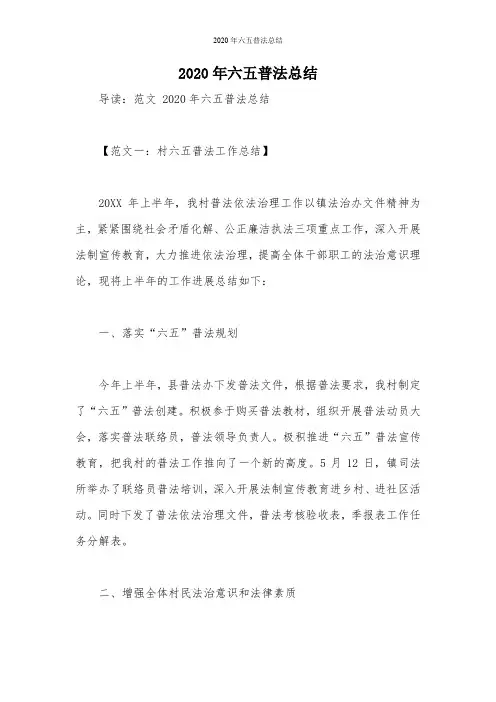 2020年六五普法总结

2020年六五普法总结

导读：范文 2020年六五普法总结

【范文一：村六五普法工作总结】

20XX 年上半年，我村普法依法治理工作以镇法治办文件精神为主，紧紧围绕社会矛盾化解、公正廉洁执法三项重点工作，深入开展法制宣传教育，大力推进依法治理，提高全体干部职工的法治意识理论，现将上半年的工作进展总结如下：

一、落实“六五”普法规划

今年上半年，县普法办下发普法文件，根据普法要求，我村制定了“六五”普法创建。积极参于购买普法教材，组织开展普法动员大会，落实普法联络员，普法领导负责人。极积推进“六五”普法宣传教育，把我村的普法工作推向了一个新的高度。5 月 12 日，镇司法所举办了联络员普法培训，深入开展法制宣传教育进乡村、进社区活动。同时下发了普法依法治理文件，普法考核验收表，季报表工作任务分解表。

二、增强全体村民法治意识和法律素质